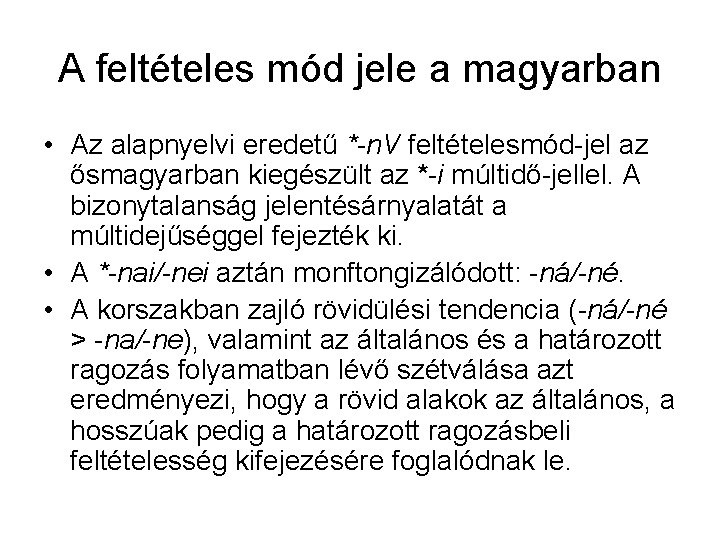 A feltételes mód jele a magyarban

• Az alapnyelvi eredetű *-nV feltételesmód-jel az ősmagyarban kiegészült az *-i múltidő-jellel. A bizonytalanság jelentésárnyalatát a múltidejűséggel fejezték ki.
• A *-nai/-nei aztán monftongizálódott: -ná/-né.
• A korszakban zajló rövidülési tendencia (-ná/-né > -na/-ne), valamint az általános és a határozott ragozás folyamatban lévő szétválása azt eredményezi, hogy a rövid alakok az általános, a hosszúak pedig a határozott ragozásbeli feltételesség kifejezésére foglalódnak le.